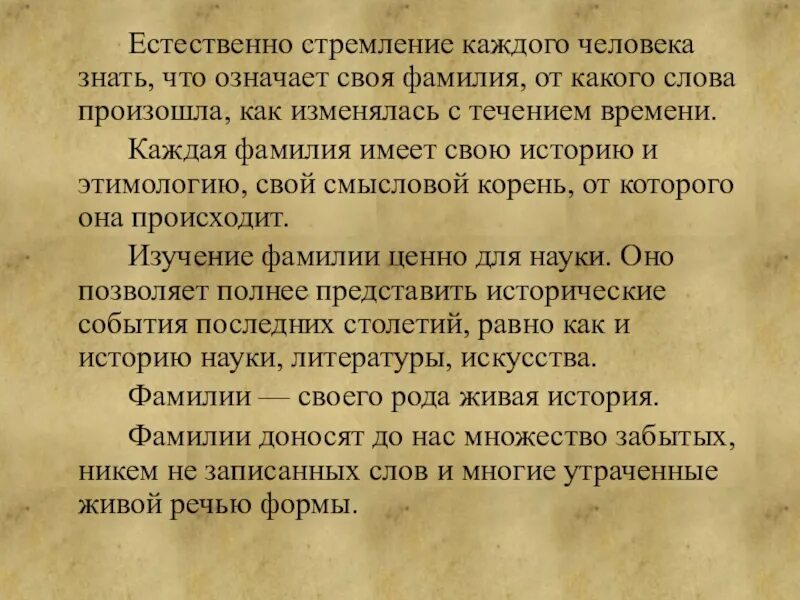 Естественно стремление каждого человека знать, что означает своя фамилия, от какого слова произошла, как изменялась с течением времени.

Каждая фамилия имеет свою историю и этимологию, свой смысловой корень, от которого она происходит.

Изучение фамилии ценно для науки. Оно позволяет полнее представить исторические события последних столетий, равно как и историю науки, литературы, искусства.

Фамилии — своего рода живая история.

Фамилии доносят до нас множество забытых, никем не записанных слов и многие утраченные живой речью формы.